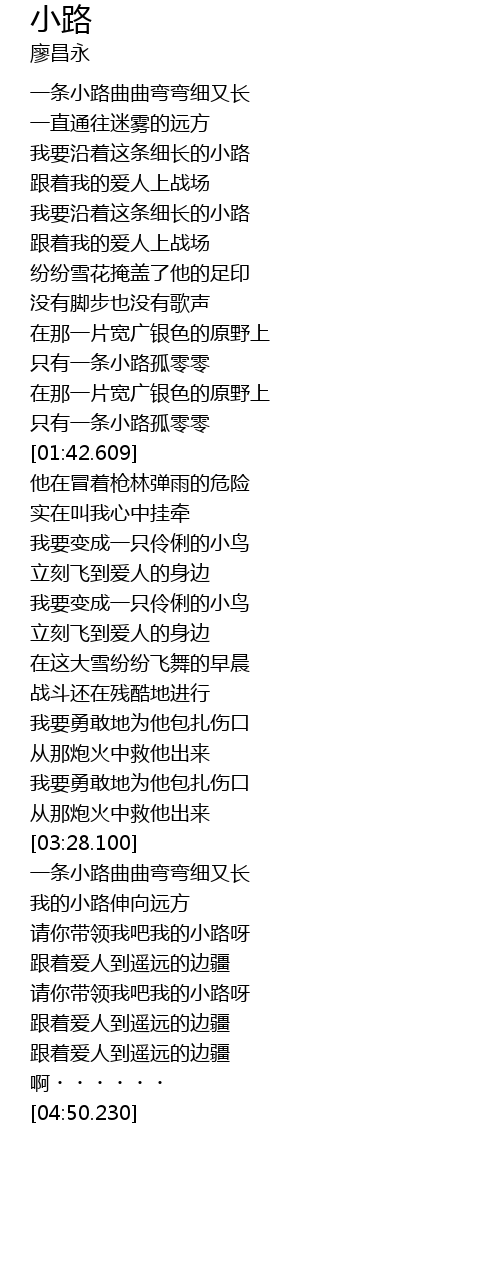 小路
廖昌永

一条小路曲曲弯弯细又长
一直通往迷雾的远方
我要沿着这条细长的小路
跟着我的爱人上战场
我要沿着这条细长的小路
跟着我的爱人上战场
纷纷雪花掩盖了他的足印
没有脚步也没有歌声
在那一片宽广银色的原野上
只有一条小路孤零零
在那一片宽广银色的原野上
只有一条小路孤零零
[01:42.609]
他在冒着枪林弹雨的危险
实在叫我心中挂牵
我要变成一只伶俐的小鸟
立刻飞到爱人的身边
我要变成一只伶俐的小鸟
立刻飞到爱人的身边
在这大雪纷纷飞舞的早晨
战斗还在残酷地进行
我要勇敢地为他包扎伤口
从那炮火中救他出来
我要勇敢地为他包扎伤口
从那炮火中救他出来
[03:28.100]
一条小路曲曲弯弯细又长
我的小路伸向远方
请你带领我吧我的小路呀
跟着爱人到遥远的边疆
请你带领我吧我的小路呀
跟着爱人到遥远的边疆
跟着爱人到遥远的边疆
啊······
[04:50.230]